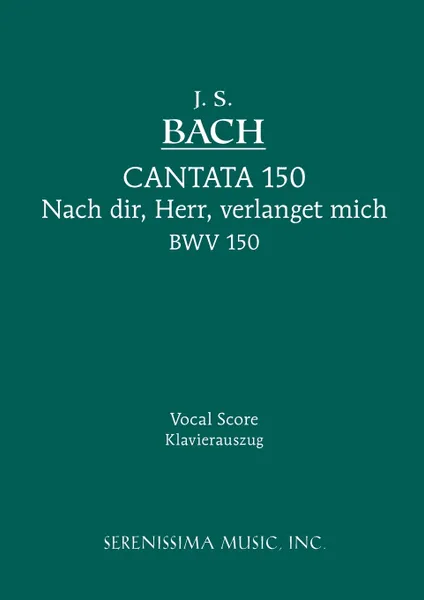 J. S.
BACH

CANTATA 150
Nach dir, Herr, verlanget mich
BWV 150

Vocal Score
Klavierauszug

SERENISSIMA MUSIC, INC.